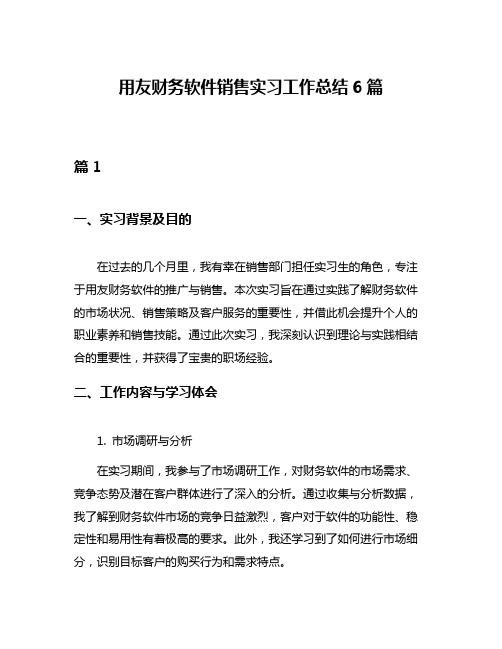 用友财务软件销售实习工作总结 6 篇

篇 1

一、实习背景及目的

在过去的几个月里，我有幸在销售部门担任实习生的角色，专注于用友财务软件的推广与销售。本次实习旨在通过实践了解财务软件的市场状况、销售策略及客户服务的重要性，并借此机会提升个人的职业素养和销售技能。通过此次实习，我深刻认识到理论与实践相结合的重要性，并获得了宝贵的职场经验。

二、工作内容与学习体会

1. 市场调研与分析

在实习期间，我参与了市场调研工作，对财务软件的市场需求、竞争态势及潜在客户群体进行了深入的分析。通过收集与分析数据，我了解到财务软件市场的竞争日益激烈，客户对于软件的功能性、稳定性和易用性有着极高的要求。此外，我还学习到了如何进行市场细分，识别目标客户的购买行为和需求特点。